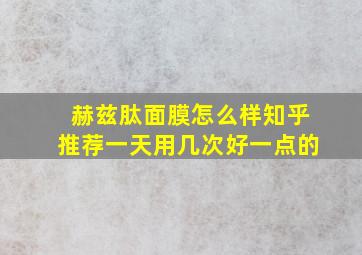 赫兹肽面膜怎么样知乎
推荐一天用几次好一点的